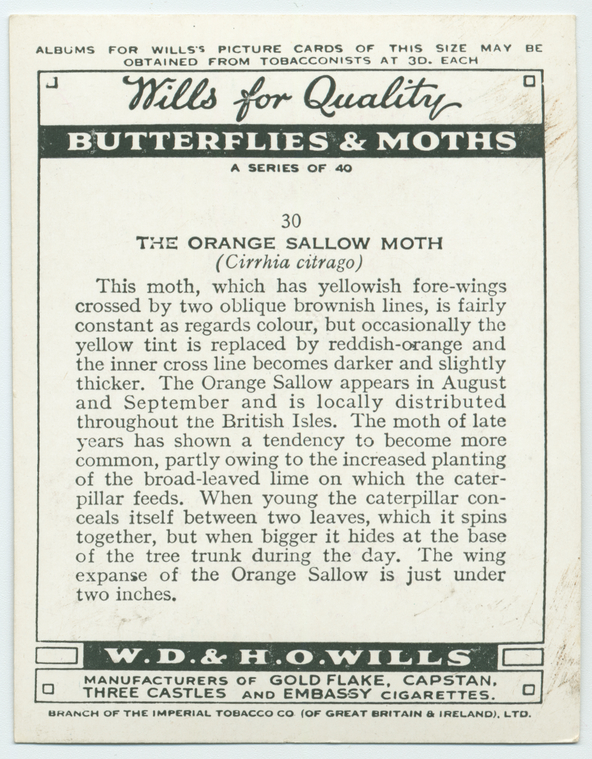 ALBUMS FOR WILLS'S PICTURE CARDS OF THIS SIZE MAY BE OBTAINED FROM TOBACCONISTS AT 3D. EACH

Wills for Quality

BUTTERFLIES & MOTHS

A SERIES OF 40

30

THE ORANGE SALLOW MOTH

(Cirrhia citrago)

This moth, which has yellowish fore-wings crossed by two oblique brownish lines, is fairly constant as regards colour, but occasionally the yellow tint is replaced by reddish-orange and the inner cross line becomes darker and slightly thicker. The Orange Sallow appears in August and September and is locally distributed throughout the British Isles. The moth of late years has shown a tendency to become more common, partly owing to the increased planting of the broad-leaved lime on which the caterpillar feeds. When young the caterpillar conceals itself between two leaves, which it spins together, but when bigger it hides at the base of the tree trunk during the day. The wing expanse of the Orange Sallow is just under two inches.

W.D.& H.O.WILLS

MANUFACTURERS OF GOLD FLAKE, CAPSTAN, THREE CASTLES AND EMBASSY CIGARETTES.

BRANCH OF THE IMPERIAL TOBACCO CO (OF GREAT BRITAIN & IRELAND), LTD.